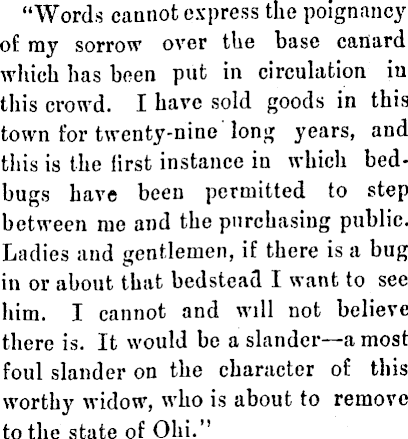 "Words cannot express the poignancy of my sorrow over the base canard which has been put in circulation in this crowd. I have sold goods in this town for twenty-nine long years, and this is the first instance in which bedbugs have been permitted to step between me and the purchasing public. Ladies and gentlemen, if there is a bug in or about that bedstead I want to see him. I cannot and will not believe there is. It would be a slander—a most foul slander on the character of this worthy widow, who is about to remove to the state of Ohi."